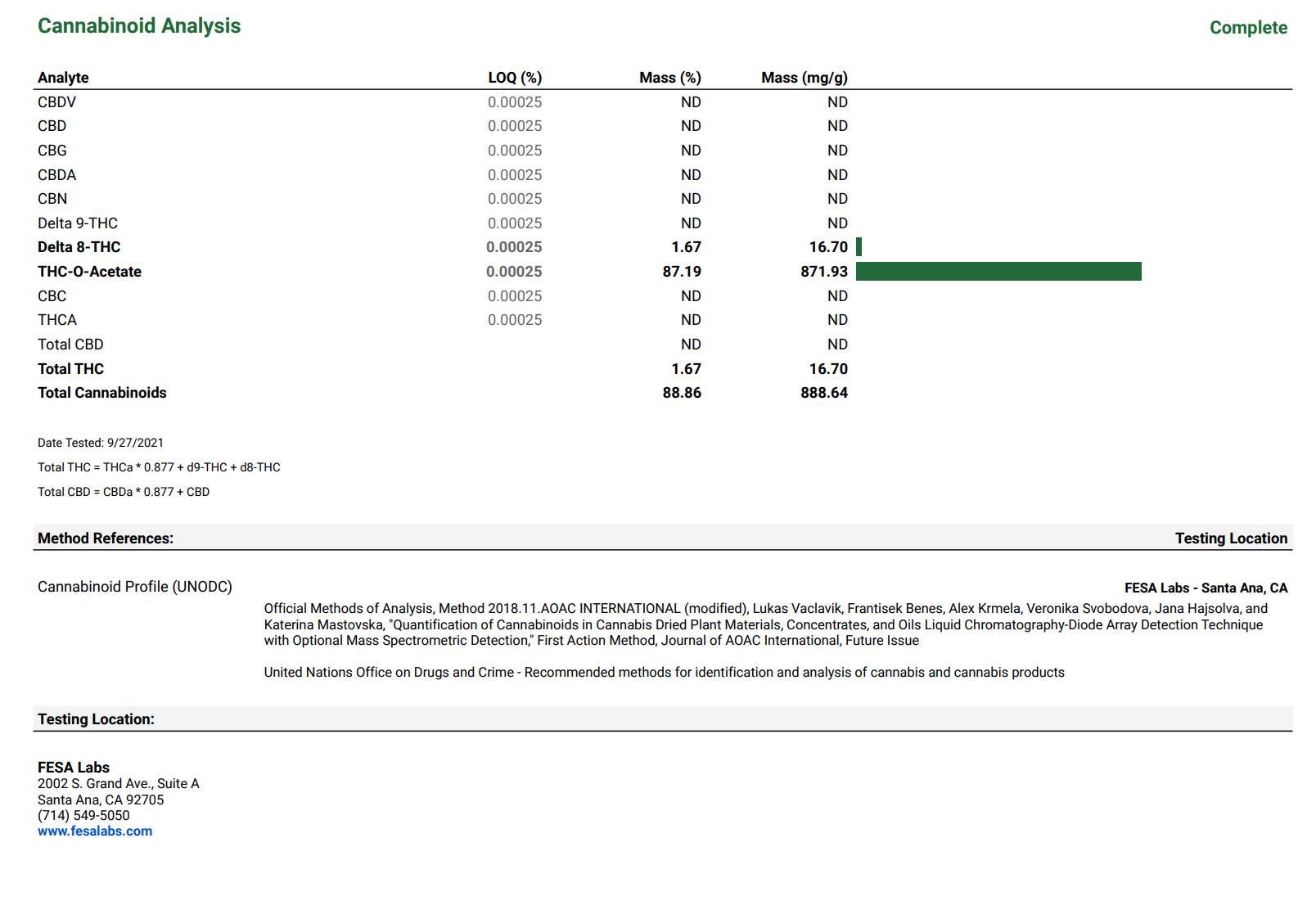 Cannabinoid Analysis

Complete

| Analyte | LOQ (%) | Mass (%) | Mass (mg/g) |
|---|---|---|---|
| CBDV | 0.00025 | ND | ND |
| CBD | 0.00025 | ND | ND |
| CBG | 0.00025 | ND | ND |
| CBDA | 0.00025 | ND | ND |
| CBN | 0.00025 | ND | ND |
| Delta 9-THC | 0.00025 | ND | ND |
| Delta 8-THC | 0.00025 | 1.67 | 16.70 |
| THC-O-Acetate | 0.00025 | 87.19 | 871.93 |
| CBC | 0.00025 | ND | ND |
| THCA | 0.00025 | ND | ND |
| Total CBD | | ND | ND |
| Total THC | | 1.67 | 16.70 |
| Total Cannabinoids | | 88.86 | 888.64 |

Date Tested: 9/27/2021

Total THC = THCa * 0.877 + d9-THC + d8-THC

Total CBD = CBDa * 0.877 + CBD

Method References:

Testing Location

Cannabinoid Profile (UNODC)

FESA Labs - Santa Ana, CA

Official Methods of Analysis, Method 2018.11.AOAC INTERNATIONAL (modified), Lukas Vaclavik, Frantisek Benes, Alex Krmela, Veronika Svobodova, Jana Hajsolva, and Katerina Mastovska, "Quantification of Cannabinoids in Cannabis Dried Plant Materials, Concentrates, and Oils Liquid Chromatography-Diode Array Detection Technique with Optional Mass Spectrometric Detection," First Action Method, Journal of AOAC International, Future Issue

United Nations Office on Drugs and Crime - Recommended methods for identification and analysis of cannabis and cannabis products

Testing Location:

FESA Labs
2002 S. Grand Ave., Suite A
Santa Ana, CA 92705
(714) 549-5050
www.fesalabs.com